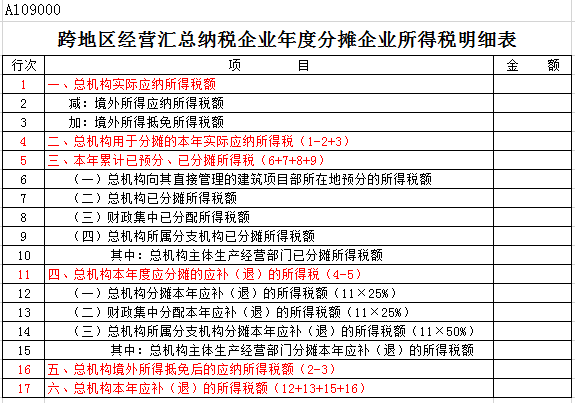 A109000

跨地区经营汇总纳税企业年度分摊企业所得税明细表

| 行次 | 项　　目 | 金　　额 |
|---|---|---|
| 1 | 一、总机构实际应纳所得税额 | |
| 2 | 减：境外所得应纳所得税额 | |
| 3 | 加：境外所得抵免所得税额 | |
| 4 | 二、总机构用于分摊的本年实际应纳所得税（1-2+3） | |
| 5 | 三、本年累计已预分、已分摊所得税（6+7+8+9） | |
| 6 | （一）总机构向其直接管理的建筑项目部所在地预分的所得税额 | |
| 7 | （二）总机构已分摊所得税额 | |
| 8 | （三）财政集中已分配所得税额 | |
| 9 | （四）总机构所属分支机构已分摊所得税额 | |
| 10 | 其中：总机构主体生产经营部门已分摊所得税额 | |
| 11 | 四、总机构本年度应分摊的应补（退）的所得税（4-5） | |
| 12 | （一）总机构分摊本年应补（退）的所得税额（11×25%） | |
| 13 | （二）财政集中分配本年应补（退）的所得税额（11×25%） | |
| 14 | （三）总机构所属分支机构分摊本年应补（退）的所得税额（11×50%） | |
| 15 | 其中：总机构主体生产经营部门分摊本年应补（退）的所得税额 | |
| 16 | 五、总机构境外所得抵免后的应纳所得税额（2-3） | |
| 17 | 六、总机构本年应补（退）的所得税额（12+13+15+16） | |